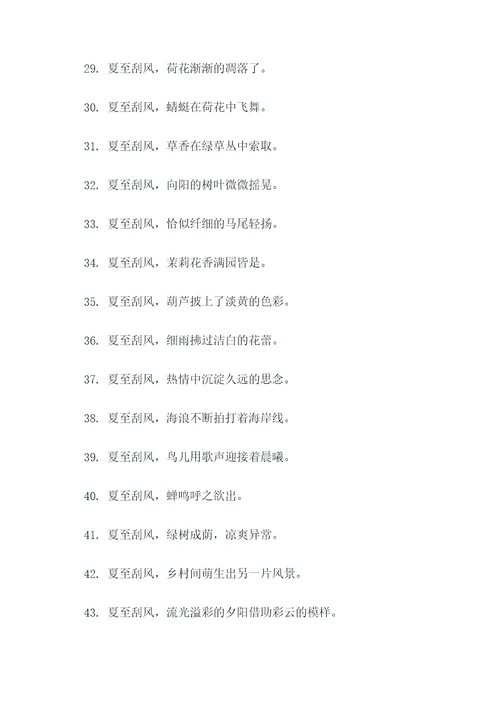 29. 夏至刮风，荷花渐渐的凋落了。

30. 夏至刮风，蜻蜓在荷花中飞舞。

31. 夏至刮风，草香在绿草丛中索取。

32. 夏至刮风，向阳的树叶微微摇晃。

33. 夏至刮风，恰似纤细的马尾轻扬。

34. 夏至刮风，茉莉花香满园皆是。

35. 夏至刮风，葫芦披上了淡黄的色彩。

36. 夏至刮风，细雨拂过洁白的花蕾。

37. 夏至刮风，热情中沉淀久远的思念。

38. 夏至刮风，海浪不断拍打着海岸线。

39. 夏至刮风，鸟儿用歌声迎接着晨曦。

40. 夏至刮风，蝉鸣呼之欲出。

41. 夏至刮风，绿树成荫，凉爽异常。

42. 夏至刮风，乡村间萌生出另一片风景。

43. 夏至刮风，流光溢彩的夕阳借助彩云的模样。